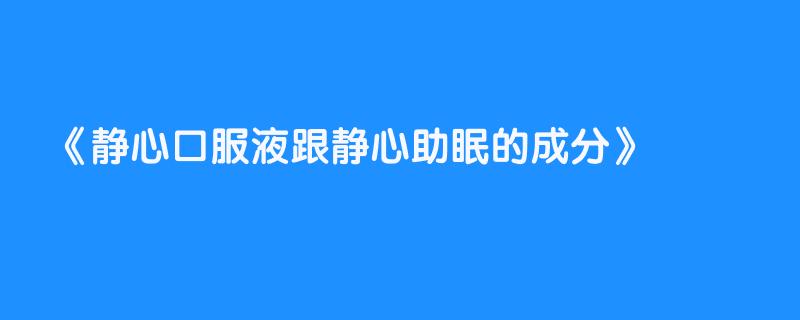 《静心口服液跟静心助眠的成分》